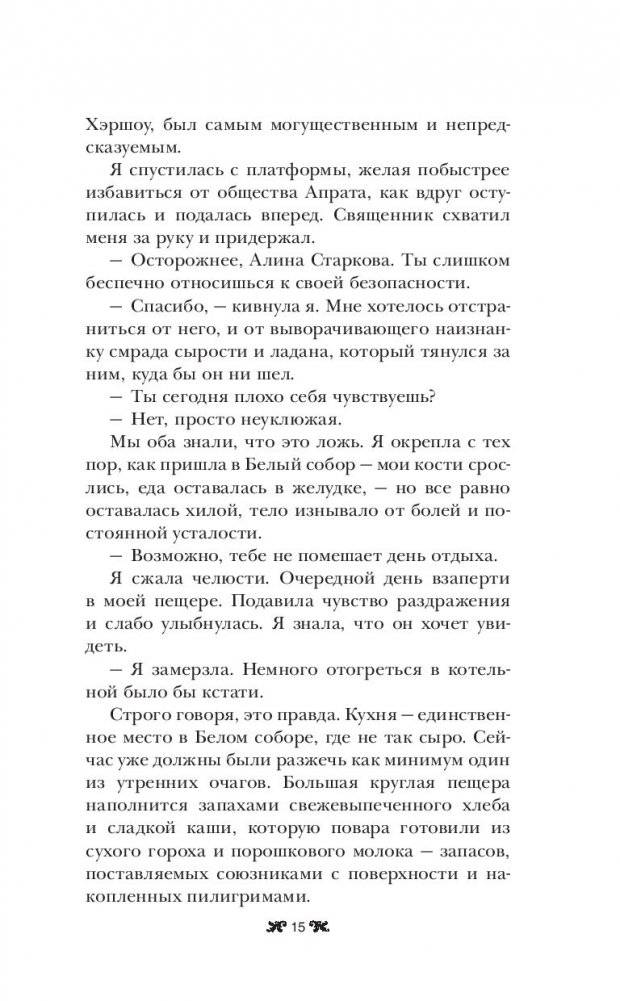 Хэршоу, был самым могущественным и непредсказуемым.

Я спустилась с платформы, желая побыстрее избавиться от общества Апрата, как вдруг оступилась и подалась вперед. Священник схватил меня за руку и придержал.

— Осторожнее, Алина Старкова. Ты слишком беспечно относишься к своей безопасности.

— Спасибо, — кивнула я. Мне хотелось отстраниться от него, и от выворачивающего наизнанку смрада сырости и ладана, который тянулся за ним, куда бы он ни шел.

— Ты сегодня плохо себя чувствуешь?

— Нет, просто неуклюжая.

Мы оба знали, что это ложь. Я окрепла с тех пор, как пришла в Белый собор — мои кости срослись, еда оставалась в желудке, — но все равно оставалась хилой, тело изнывало от болей и постоянной усталости.

— Возможно, тебе не помешает день отдыха.

Я сжала челюсти. Очередной день взаперти в моей пещере. Подавила чувство раздражения и слабо улыбнулась. Я знала, что он хочет увидеть.

— Я замерзла. Немного отогреться в котельной было бы кстати.

Строго говоря, это правда. Кухня — единственное место в Белом соборе, где не так сыро. Сейчас уже должны были разжечь как минимум один из утренних очагов. Большая круглая пещера наполнится запахами свежевыпеченного хлеба и сладкой каши, которую повара готовили из сухого гороха и порошкового молока — запасов, поставляемых союзниками с поверхности и накопленных пилигримами.

15